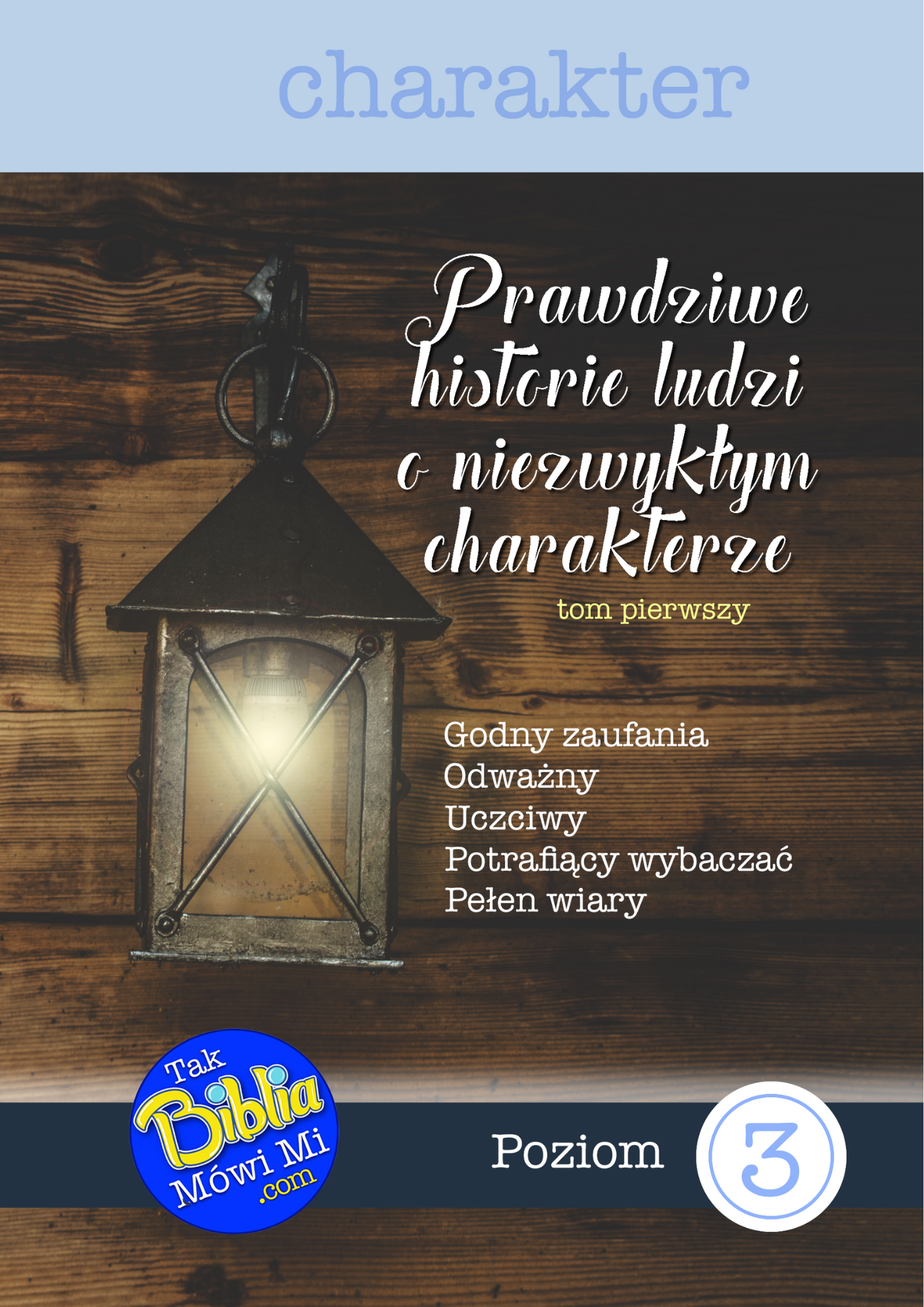 charakter

Prawdziwe historie ludzi o niezwykłym charakterze

tom pierwszy

Godny zaufania
Odważny
Uczciwy
Potrafiący wybaczać
Pełen wiary

Tak Biblia Mówi Mi .com

Poziom 3